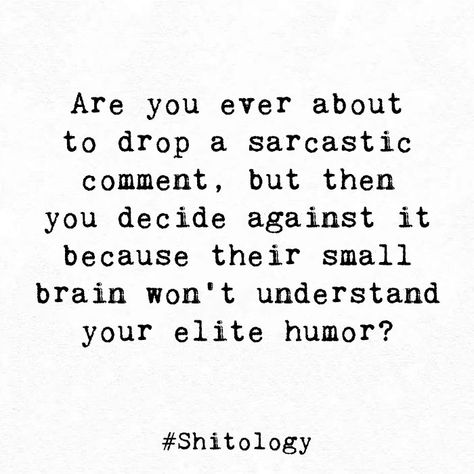 Are you ever about to drop a sarcastic comment, but then you decide against it because their small brain won't understand your elite humor?

#Shitology